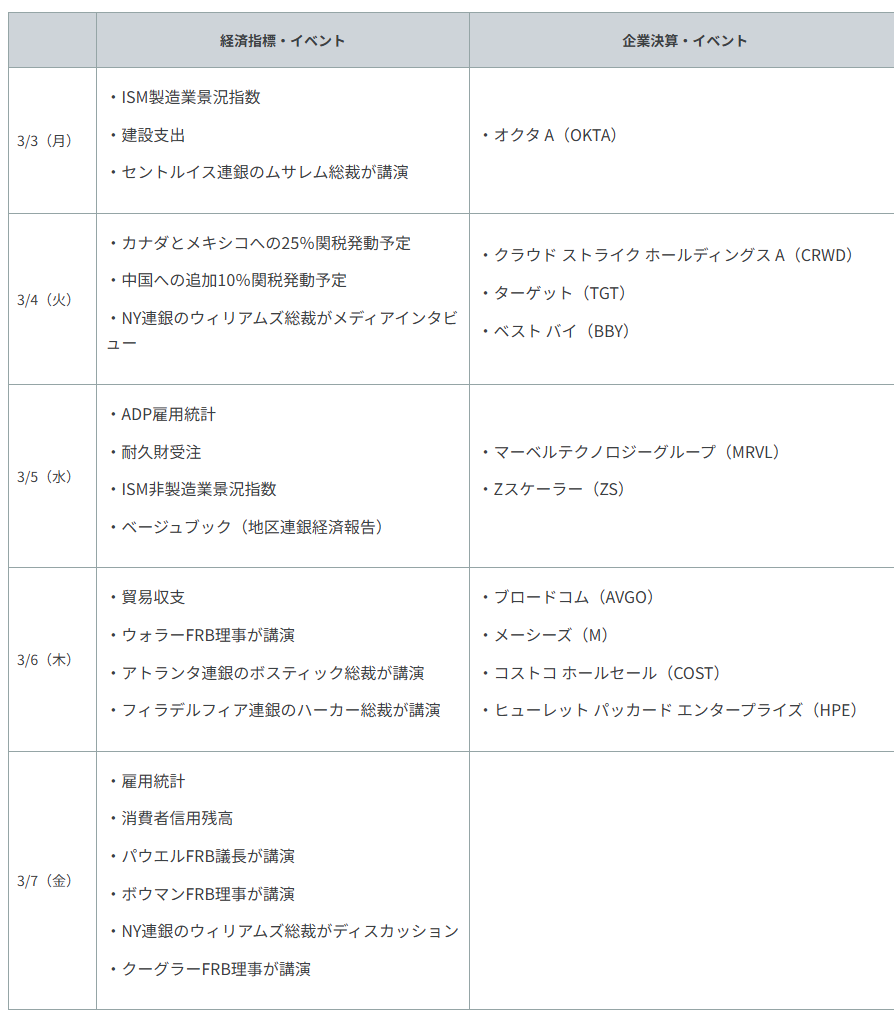 |  | 経済指標・イベント | 企業決算・イベント |
|---|---|---|
| 3/3（月） | ・ISM製造業景況指数 ・建設支出 ・セントルイス連銀のムサレム総裁が講演 | ・オクタ A（OKTA） |
| 3/4（火） | ・カナダとメキシコへの25%関税発動予定 ・中国への追加10%関税発動予定 ・NY連銀のウィリアムズ総裁がメディアインタビュー | ・クラウド ストライク ホールディングス A（CRWD） ・ターゲット（TGT） ・ベスト バイ（BBY） |
| 3/5（水） | ・ADP雇用統計 ・耐久財受注 ・ISM非製造業景況指数 ・ベージュブック（地区連銀経済報告） | ・マーベルテクノロジーグループ（MRVL） ・Zスケーラー（ZS） |
| 3/6（木） | ・貿易収支 ・ウォラーFRB理事が講演 ・アトランタ連銀のボスティック総裁が講演 ・フィラデルフィア連銀のハーカー総裁が講演 | ・ブロードコム（AVGO） ・メーシーズ（M） ・コストコ ホールセール（COST） ・ヒューレット パッカード エンタープライズ（HPE） |
| 3/7（金） | ・雇用統計 ・消費者信用残高 ・パウエルFRB議長が講演 ・ボウマンFRB理事が講演 ・NY連銀のウィリアムズ総裁がディスカッション ・クーグラーFRB理事が講演 |  |